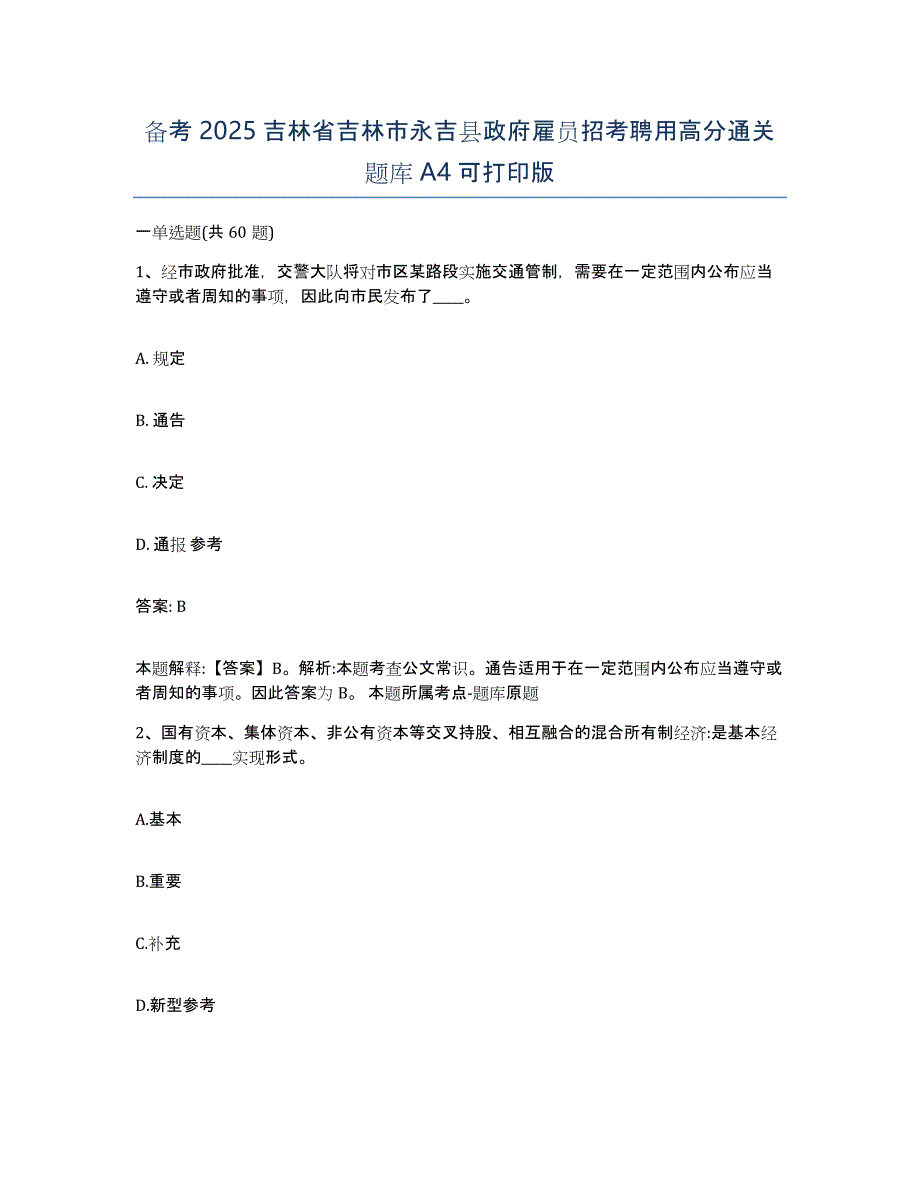 备考 2025 吉林省吉林市永吉县政府雇员招考聘用高分通关题库 A4 可打印版

一单选题(共 60 题)

1、经市政府批准，交警大队将对市区某路段实施交通管制，需要在一定范围内公布应当遵守或者周知的事项，因此向市民发布了____。

A. 规定

B. 通告

C. 决定

D. 通报 参考

答案: B

本题解释:【答案】B。解析:本题考查公文常识。通告适用于在一定范围内公布应当遵守或者周知的事项。因此答案为 B。 本题所属考点-题库原题

2、国有资本、集体资本、非公有资本等交叉持股、相互融合的混合所有制经济:是基本经济制度的____实现形式。

A.基本

B.重要

C.补充

D.新型参考